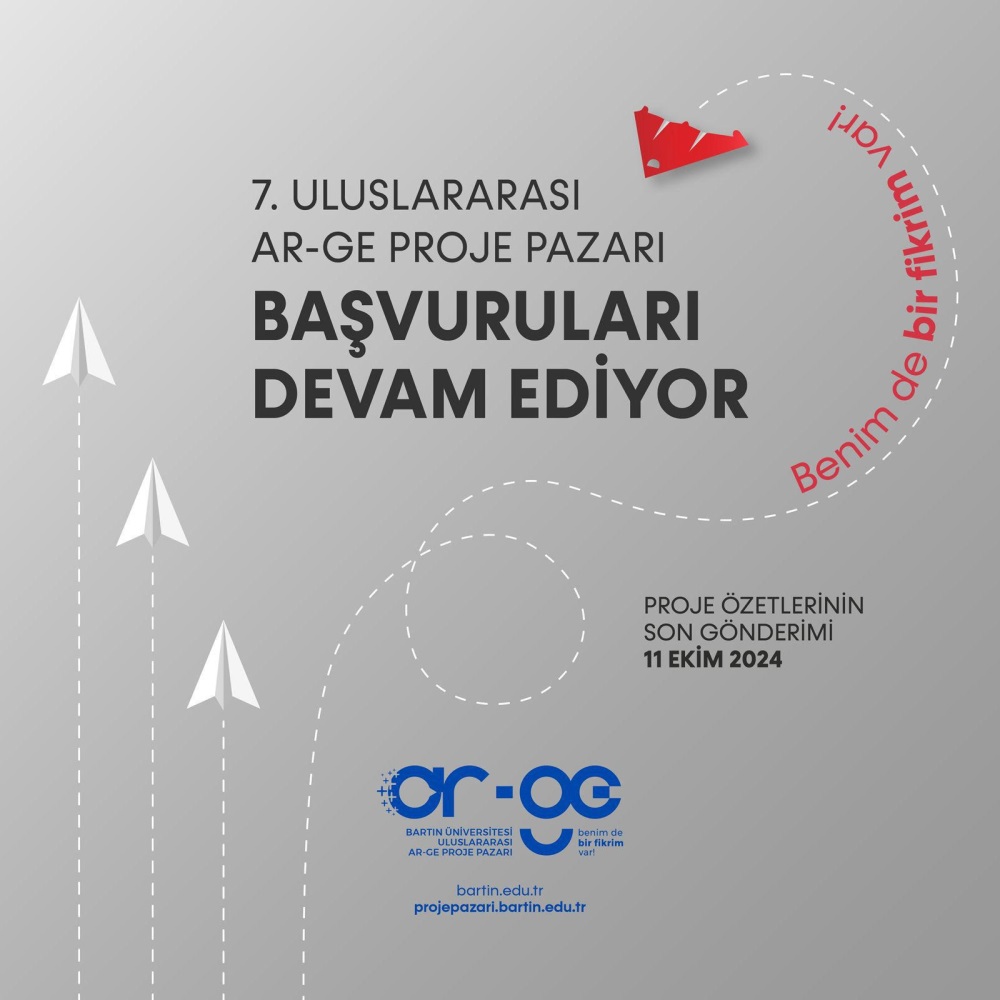 7. ULUSLARARASI
AR-GE PROJE PAZARI
BAŞVURULARI
DEVAM EDİYOR

Benim de bir fikrim var!

PROJE ÖZETLERİNİN
SON GÖNDERİMİ
11 EKİM 2024

ar-ge
BARTIN ÜNİVERSİTESİ
ULUSLARARASI
AR-GE PROJE PAZARI
benim de
bir fikrim
var!

bartin.edu.tr
projepazari.bartin.edu.tr